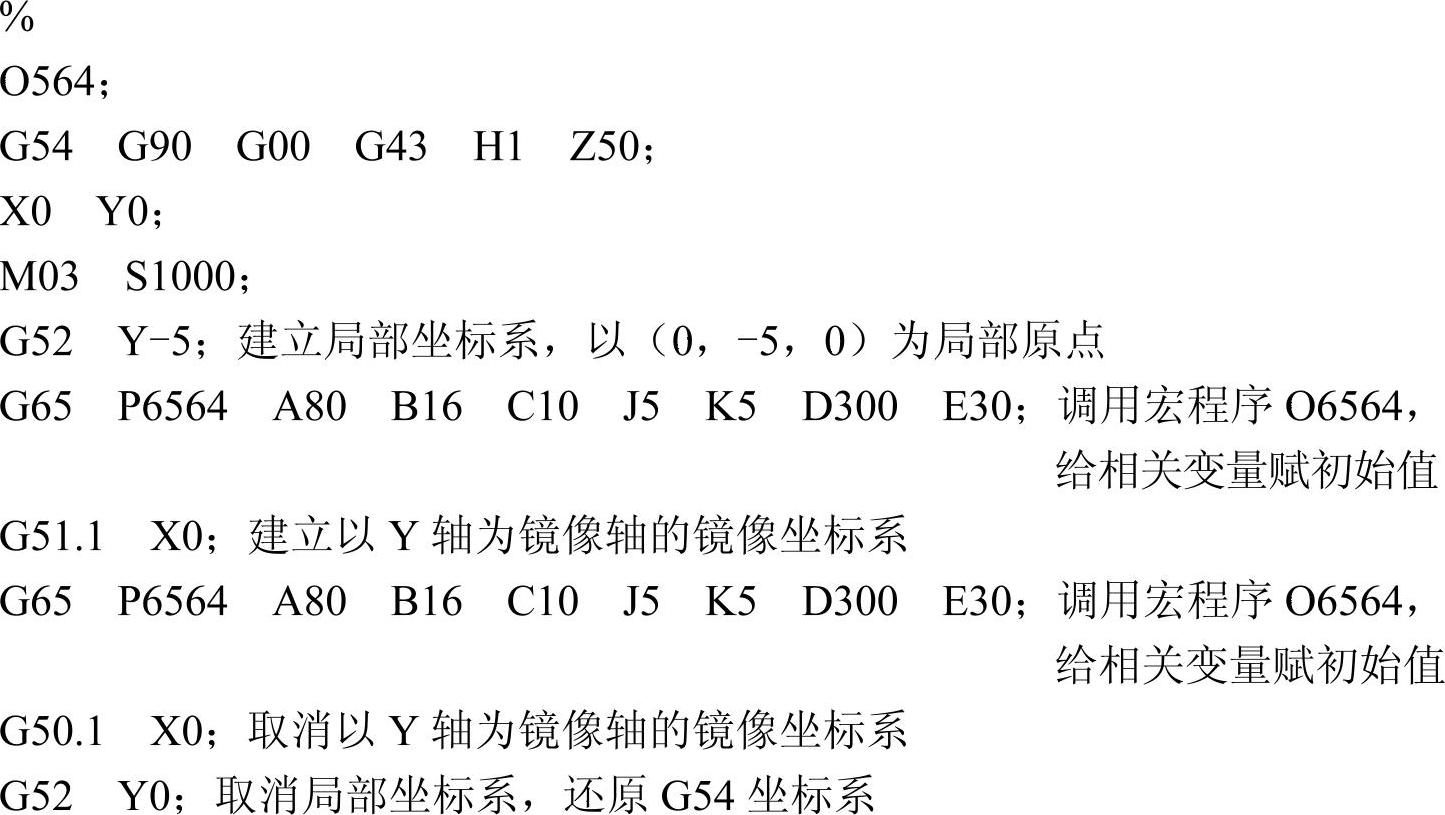 %
O564；
G54 G90 G00 G43 H1 Z50；
X0 Y0；
M03 S1000；
G52 Y-5；建立局部坐标系，以（0，-5，0）为局部原点
G65 P6564 A80 B16 C10 J5 K5 D300 E30；调用宏程序O6564，给相关变量赋初始值
G51.1 X0；建立以Y轴为镜像轴的镜像坐标系
G65 P6564 A80 B16 C10 J5 K5 D300 E30；调用宏程序O6564，给相关变量赋初始值
G50.1 X0；取消以Y轴为镜像轴的镜像坐标系
G52 Y0；取消局部坐标系，还原G54坐标系